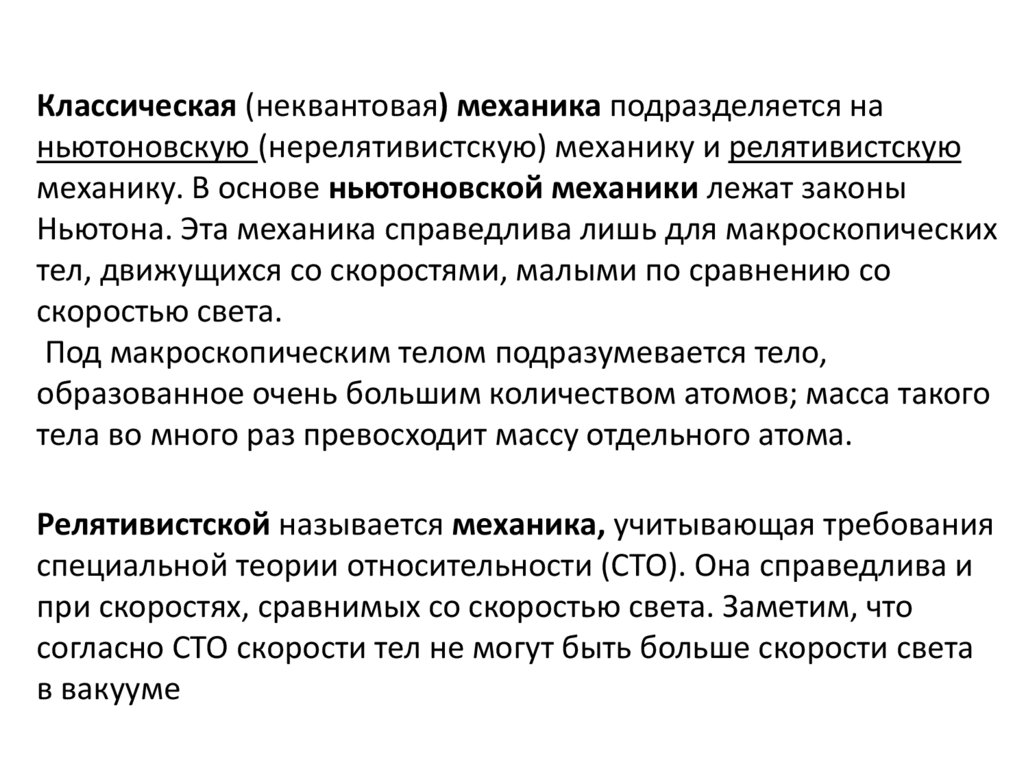 Классическая (неквантовая) механика подразделяется на ньютоновскую (нерелятивистскую) механику и релятивистскую механику. В основе ньютоновской механики лежат законы Ньютона. Эта механика справедлива лишь для макроскопических тел, движущихся со скоростями, малыми по сравнению со скоростью света.

Под макроскопическим телом подразумевается тело, образованное очень большим количеством атомов; масса такого тела во много раз превосходит массу отдельного атома.

Релятивистской называется механика, учитывающая требования специальной теории относительности (СТО). Она справедлива и при скоростях, сравнимых со скоростью света. Заметим, что согласно СТО скорости тел не могут быть больше скорости света в вакууме